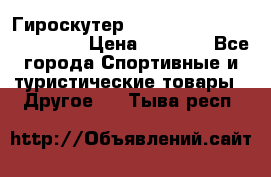 Гироскутер Цена Все города Спортивные и туристические товары Другое Тыва респ

http://Объявлений.сайт